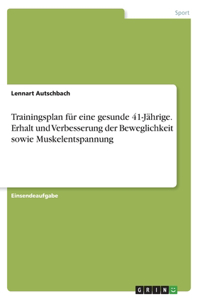 Sport

Lennart Autschbach

Trainingsplan für eine gesunde 41-Jährige. Erhalt und Verbesserung der Beweglichkeit sowie Muskelentspannung

Einsendeaufgabe

GRIN